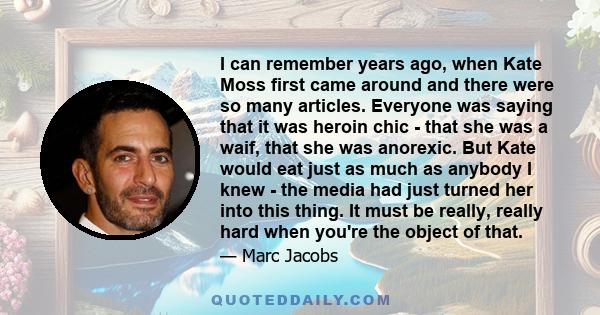 I can remember years ago, when Kate Moss first came around and there were so many articles. Everyone was saying that it was heroin chic - that she was a waif, that she was anorexic. But Kate would eat just as much as anybody I knew - the media had just turned her into this thing. It must be really, really hard when you're the object of that.

— Marc Jacobs

QUOTEDDAILY.COM